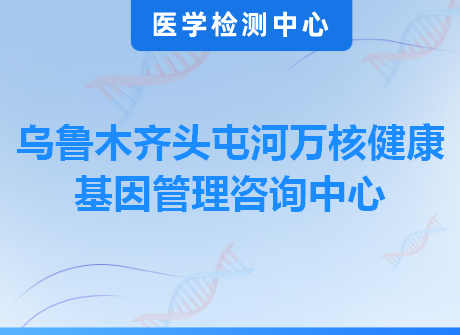 医学检测中心

乌鲁木齐头屯河万核健康基因管理咨询中心